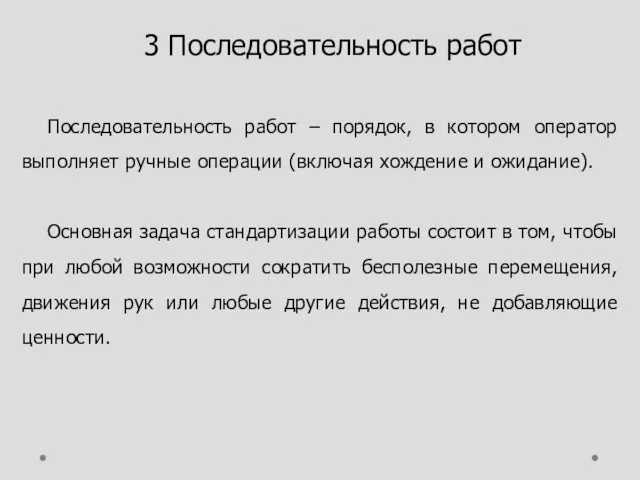 3 Последовательность работ

Последовательность работ – порядок, в котором оператор выполняет ручные операции (включая хождение и ожидание).

Основная задача стандартизации работы состоит в том, чтобы при любой возможности сократить бесполезные перемещения, движения рук или любые другие действия, не добавляющие ценности.